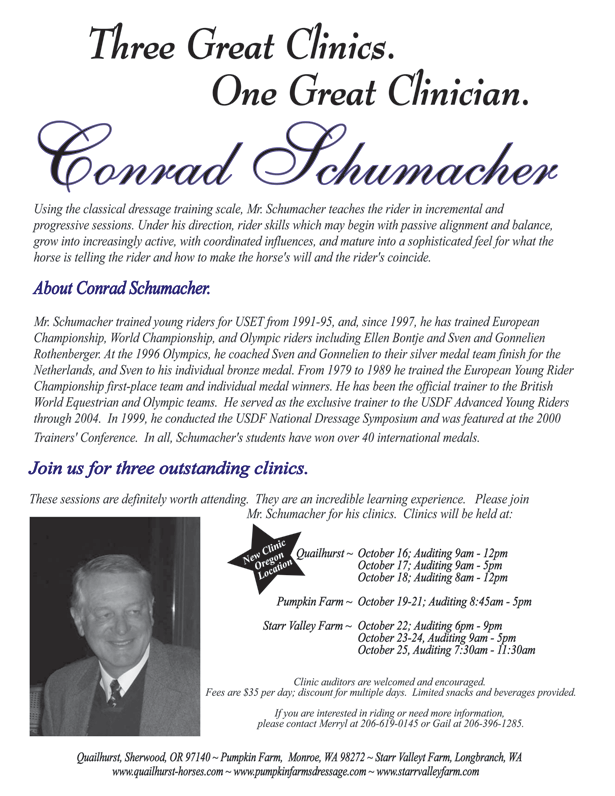 Three Great Clinics.
One Great Clinician.

Conrad Schumacher

Using the classical dressage training scale, Mr. Schumacher teaches the rider in incremental and progressive sessions. Under his direction, rider skills which may begin with passive alignment and balance, grow into increasingly active, with coordinated influences, and mature into a sophisticated feel for what the horse is telling the rider and how to make the horse's will and the rider's coincide.

About Conrad Schumacher.

Mr. Schumacher trained young riders for USET from 1991-95, and, since 1997, he has trained European Championship, World Championship, and Olympic riders including Ellen Bontje and Sven and Gonnelien Rothenberger. At the 1996 Olympics, he coached Sven and Gonnelien to their silver medal team finish for the Netherlands, and Sven to his individual bronze medal. From 1979 to 1989 he trained the European Young Rider Championship first-place team and individual medal winners. He has been the official trainer to the British World Equestrian and Olympic teams. He served as the exclusive trainer to the USDF Advanced Young Riders through 2004. In 1999, he conducted the USDF National Dressage Symposium and was featured at the 2000 Trainers' Conference. In all, Schumacher's students have won over 40 international medals.

Join us for three outstanding clinics.

These sessions are definitely worth attending. They are an incredible learning experience. Please join Mr. Schumacher for his clinics. Clinics will be held at:

New Clinic Oregon Location

Quailhurst ~ October 16; Auditing 9am - 12pm
October 17; Auditing 9am - 5pm
October 18; Auditing 8am - 12pm

Pumpkin Farm ~ October 19-21; Auditing 8:45am - 5pm

Starr Valley Farm ~ October 22; Auditing 6pm - 9pm
October 23-24, Auditing 9am - 5pm
October 25, Auditing 7:30am - 11:30am

Clinic auditors are welcomed and encouraged.
Fees are $35 per day; discount for multiple days. Limited snacks and beverages provided.

If you are interested in riding or need more information, please contact Merryl at 206-619-0145 or Gail at 206-396-1285.

Quailhurst, Sherwood, OR 97140 ~ Pumpkin Farm, Monroe, WA 98272 ~ Starr Valleyt Farm, Longbranch, WA
www.quailhurst-horses.com ~ www.pumpkinfarmsdressage.com ~ www.starrvalleyfarm.com